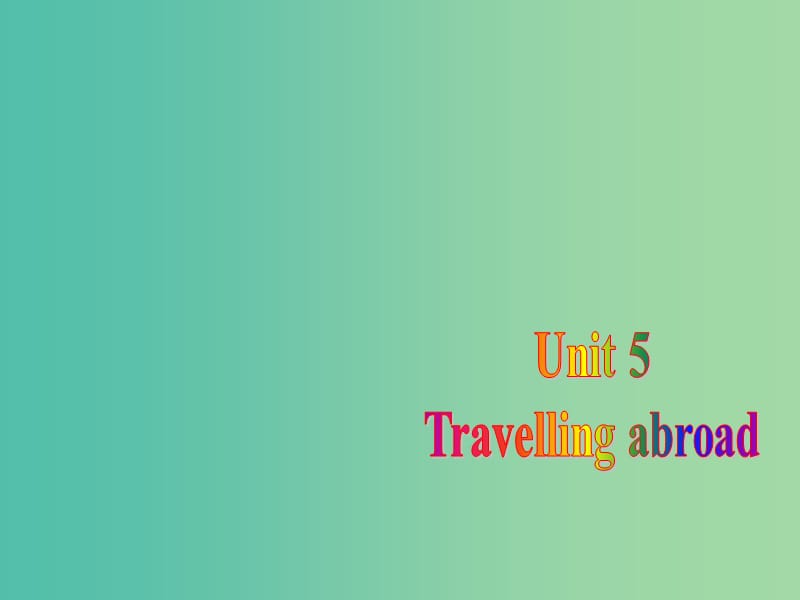 Unit 5
Travelling abroad